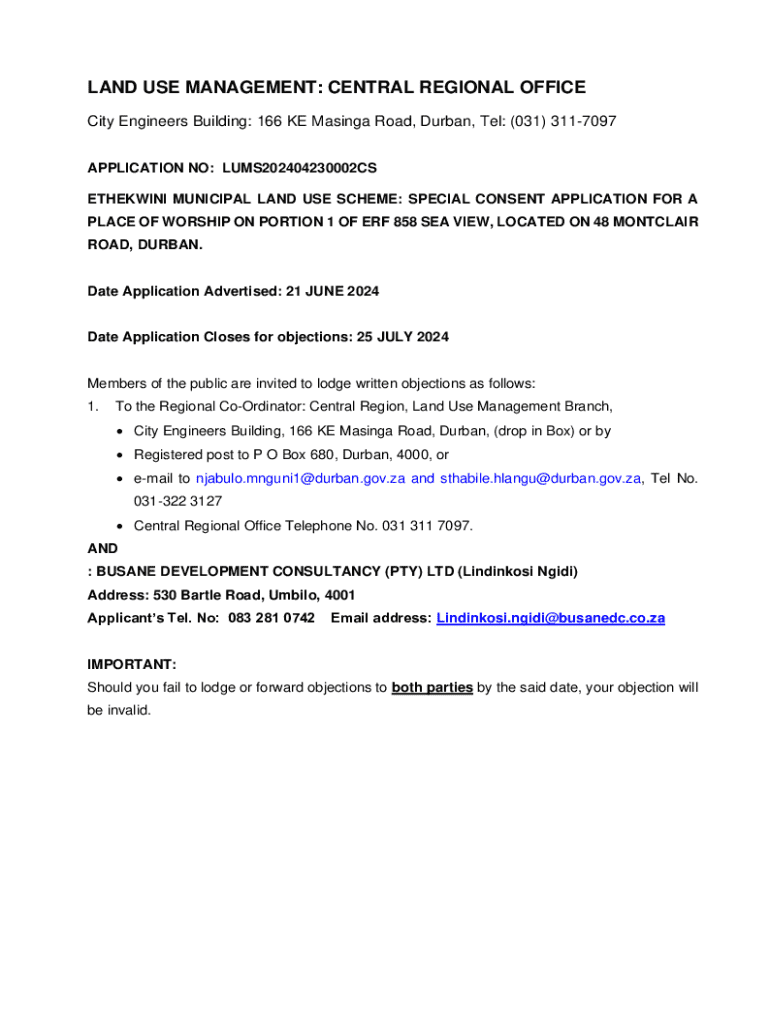 LAND USE MANAGEMENT: CENTRAL REGIONAL OFFICE

City Engineers Building: 166 KE Masinga Road, Durban, Tel: (031) 311-7097

APPLICATION NO: LUMS202404230002CS

ETHEKWINI MUNICIPAL LAND USE SCHEME: SPECIAL CONSENT APPLICATION FOR A PLACE OF WORSHIP ON PORTION 1 OF ERF 858 SEA VIEW, LOCATED ON 48 MONTCLAIR ROAD, DURBAN.

Date Application Advertised: 21 JUNE 2024

Date Application Closes for objections: 25 JULY 2024

Members of the public are invited to lodge written objections as follows:
1. To the Regional Co-Ordinator: Central Region, Land Use Management Branch,
• City Engineers Building, 166 KE Masinga Road, Durban, (drop in Box) or by
• Registered post to P O Box 680, Durban, 4000, or
• e-mail to njabulo.mnguni1@durban.gov.za and sthabile.hlangu@durban.gov.za, Tel No. 031-322 3127
• Central Regional Office Telephone No. 031 311 7097.
AND
: BUSANE DEVELOPMENT CONSULTANCY (PTY) LTD (Lindinkosi Ngidi)
Address: 530 Bartle Road, Umbilo, 4001
Applicant's Tel. No: 083 281 0742 Email address: Lindinkosi.ngidi@busanedc.co.za

IMPORTANT:
Should you fail to lodge or forward objections to both parties by the said date, your objection will be invalid.